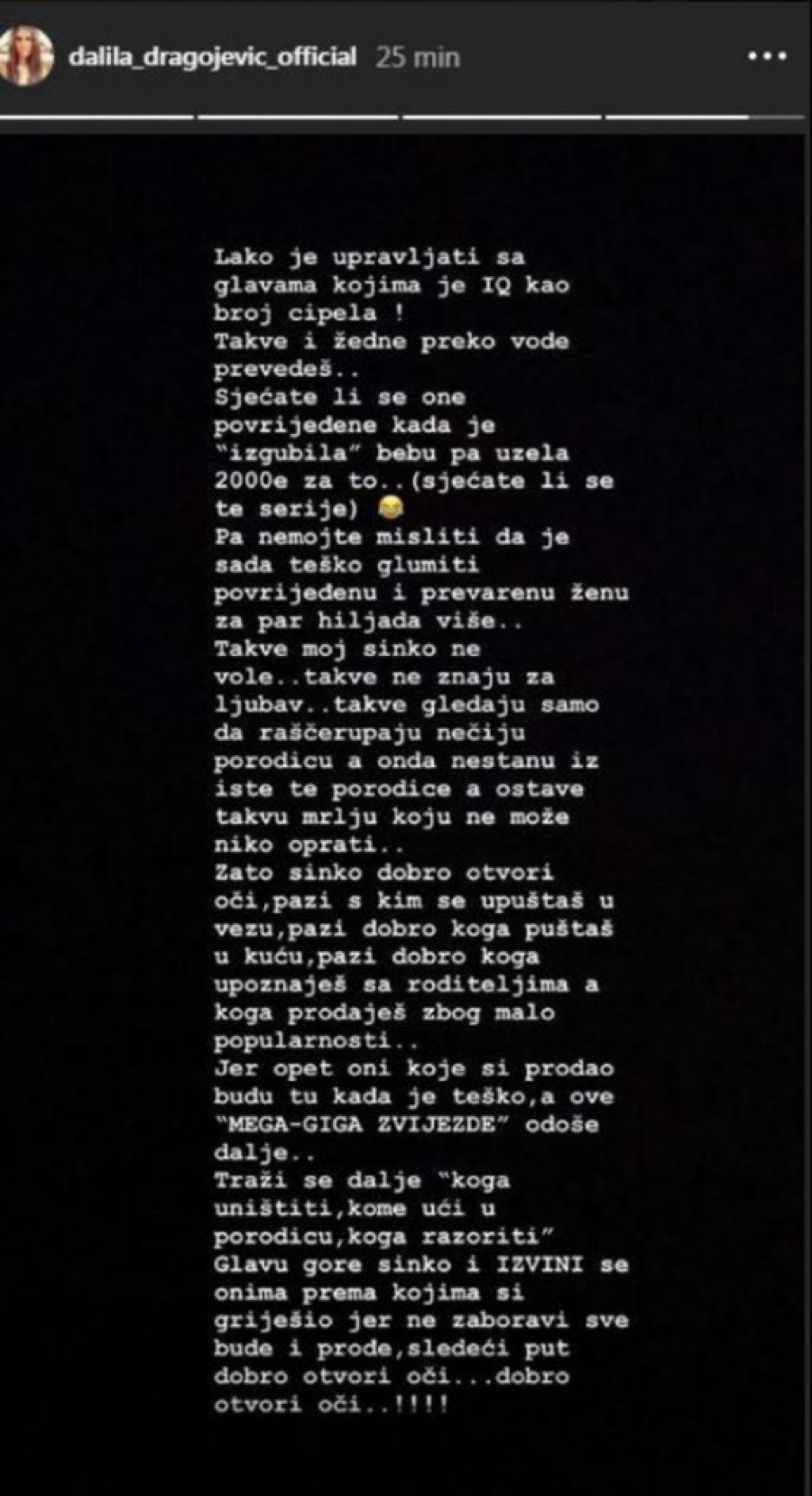 dalila_dragojevic_official 25 min

Lako je upravljati sa glavama kojima je IQ kao broj cipela !
Takve i žedne preko vode prevedeš..
Sjećate li se one povrijeđene kada je "izgubila" bebu pa uzela 2000e za to..(sjećate li se te serije) 😂
Pa nemojte misliti da je sada teško glumiti povrijeđenu i prevarenu ženu za par hiljada više..
Takve moj sinko ne vole..takve ne znaju za ljubav..takve gledaju samo da raščerupaju nečiju porodicu a onda nestanu iz iste te porodice a ostave takvu mrlju koju ne može niko oprati..
Zato sinko dobro otvori oči,pazi s kim se upuštaš u vezu,pazi dobro koga puštaš u kuću,pazi dobro koga upoznaješ sa roditeljima a koga prodaješ zbog malo popularnosti..
Jer opet oni koje si prodao budu tu kada je teško,a ove "MEGA-GIGA ZVIJEZDE" odoše dalje..
Traži se dalje "koga uništiti,kome ući u porodicu,koga razoriti"
Glavu gore sinko i IZVINI se onima prema kojima si griješio jer ne zaboravi sve bude i prođe,sledeći put dobro otvori oči...dobro otvori oči..!!!!